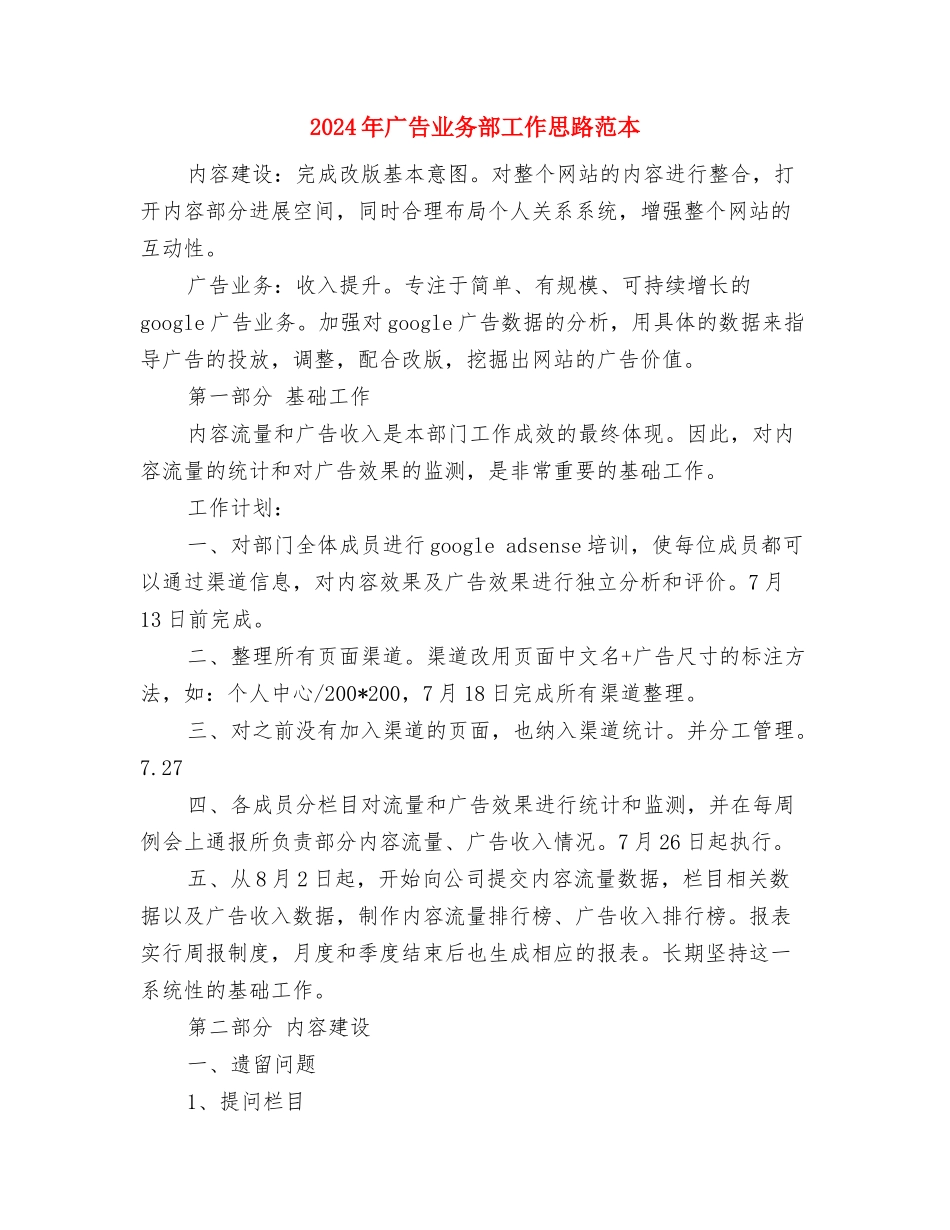 2024年广告业务部工作思路范本

内容建设：完成改版基本意图。对整个网站的内容进行整合，打开内容部分进展空间，同时合理布局个人关系系统，增强整个网站的互动性。

广告业务：收入提升。专注于简单、有规模、可持续增长的google广告业务。加强对google广告数据的分析，用具体的数据来指导广告的投放，调整，配合改版，挖掘出网站的广告价值。

第一部分 基础工作

内容流量和广告收入是本部门工作成效的最终体现。因此，对内容流量的统计和对广告效果的监测，是非常重要的基础工作。

工作计划：

一、对部门全体成员进行google adsense培训，使每位成员都可以通过渠道信息，对内容效果及广告效果进行独立分析和评价。7月13日前完成。

二、整理所有页面渠道。渠道改用页面中文名+广告尺寸的标注方法，如：个人中心/200*200，7月18日完成所有渠道整理。

三、对之前没有加入渠道的页面，也纳入渠道统计。并分工管理。7.27

四、各成员分栏目对流量和广告效果进行统计和监测，并在每周例会上通报所负责部分内容流量、广告收入情况。7月26日起执行。

五、从8月2日起，开始向公司提交内容流量数据，栏目相关数据以及广告收入数据，制作内容流量排行榜、广告收入排行榜。报表实行周报制度，月度和季度结束后也生成相应的报表。长期坚持这一系统性的基础工作。

第二部分 内容建设

一、遗留问题

1、提问栏目